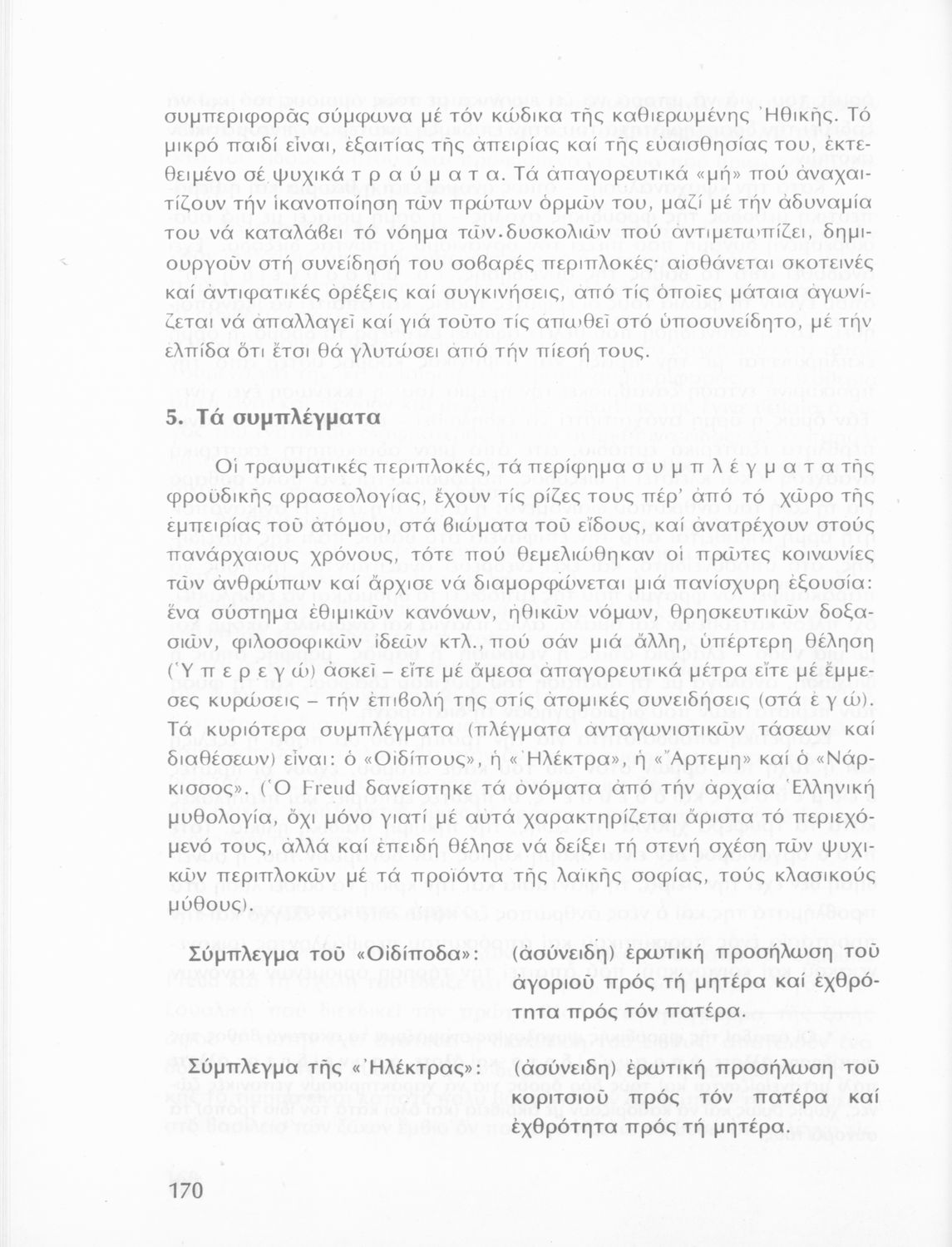 συμπεριφορᾶς σύμφωνα μέ τόν κώδικα τῆς καθιερωμένης Ἠθικῆς. Τό μικρό παιδί εἶναι, ἐξαιτίας τῆς ἀπειρίας καί τῆς εὐαισθησίας του, ἐκτεθειμένο σέ ψυχικά τ ρ α ύ μ α τ α. Τά ἀπαγορευτικά «μή» πού ἀναχαιτίζουν τήν ἱκανοποίηση τῶν πρώτων ὁρμῶν του, μαζί μέ τήν ἀδυναμία του νά καταλάβει τό νόημα τῶν δυσκολιῶν πού ἀντιμετωπίζει, δημιουργοῦν στή συνείδησή του σοβαρές περιπλοκές· αἰσθάνεται σκοτεινές καί ἀντιφατικές ὀρέξεις καί συγκινήσεις, ἀπό τίς ὁποῖες μάταια ἀγωνίζεται νά ἀπαλλαγεῖ καί γιά τοῦτο τίς ἀπωθεῖ στό ὑποσυνείδητο, μέ τήν ἐλπίδα ὅτι ἔτσι θά γλυτώσει ἀπό τήν πίεσή τους.

5. Τά συμπλέγματα

Οἱ τραυματικές περιπλοκές, τά περίφημα σ υ μ π λ έ γ μ α τ α τῆς φροϋδικῆς φρασεολογίας, ἔχουν τίς ρίζες τους πέρ' ἀπό τό χῶρο τῆς ἐμπειρίας τοῦ ἀτόμου, στά βιώματα τοῦ εἴδους, καί ἀνατρέχουν στούς πανάρχαιους χρόνους, τότε πού θεμελιώθηκαν οἱ πρῶτες κοινωνίες τῶν ἀνθρώπων καί ἄρχισε νά διαμορφώνεται μιά πανίσχυρη ἐξουσία: ἕνα σύστημα ἐθιμικῶν κανόνων, ἠθικῶν νόμων, θρησκευτικῶν δοξασιῶν, φιλοσοφικῶν ἰδεῶν κτλ., πού σάν μιά ἄλλη, ὑπέρτερη θέληση (Ὑ π ε ρ ε γ ώ) ἀσκεῖ – εἴτε μέ ἄμεσα ἀπαγορευτικά μέτρα εἴτε μέ ἔμμεσες κυρώσεις – τήν ἐπιβολή της στίς ἀτομικές συνειδήσεις (στά ἐ γ ώ). Τά κυριότερα συμπλέγματα (πλέγματα ἀνταγωνιστικῶν τάσεων καί διαθέσεων) εἶναι: ὁ «Οἰδίπους», ἡ «Ἠλέκτρα», ἡ «Ἄρτεμη» καί ὁ «Νάρκισσος». (Ὁ Freud δανείστηκε τά ὀνόματα ἀπό τήν ἀρχαία Ἑλληνική μυθολογία, ὄχι μόνο γιατί μέ αὐτά χαρακτηρίζεται ἄριστα τό περιεχόμενό τους, ἀλλά καί ἐπειδή θέλησε νά δείξει τή στενή σχέση τῶν ψυχικῶν περιπλοκῶν μέ τά προϊόντα τῆς λαϊκῆς σοφίας, τούς κλασικούς μύθους).

Σύμπλεγμα τοῦ «Οἰδίποδα»: (ἀσύνειδη) ἐρωτική προσήλωση τοῦ ἀγοριοῦ πρός τή μητέρα καί ἐχθρότητα πρός τόν πατέρα.

Σύμπλεγμα τῆς «Ἠλέκτρας»: (ἀσύνειδη) ἐρωτική προσήλωση τοῦ κοριτσιοῦ πρός τόν πατέρα καί ἐχθρότητα πρός τή μητέρα.

170